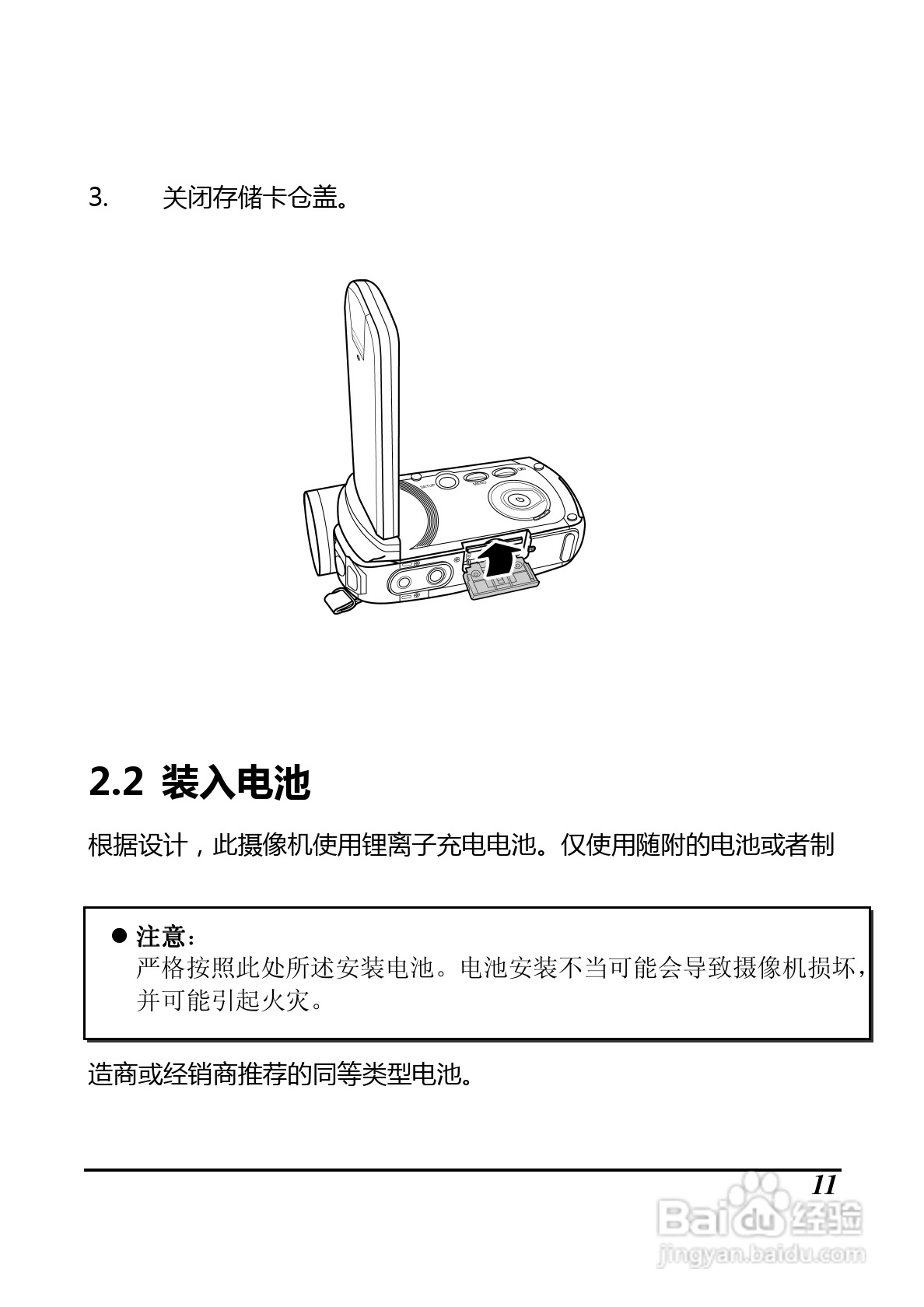 3. 关闭存储卡仓盖。

SETUP MENU

2.2 装入电池

根据设计，此摄像机使用锂离子充电电池。仅使用随附的电池或者制

● 注意：
严格按照此处所述安装电池。电池安装不当可能会导致摄像机损坏，并可能引起火灾。

造商或经销商推荐的同等类型电池。

11

Baidu 经验
jingyan.baidu.com